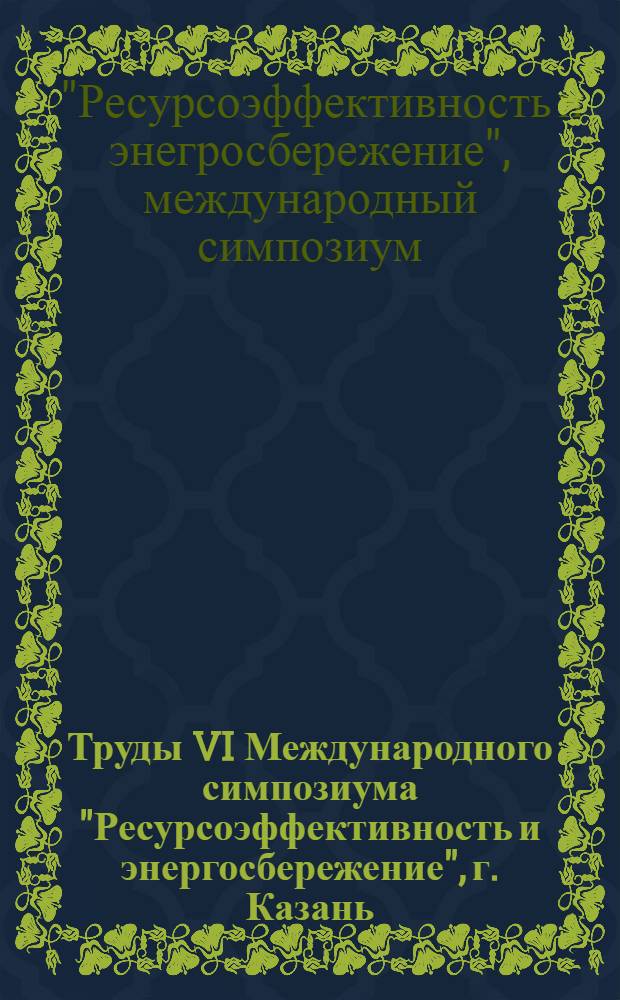 "Ресурсоэффективность энегросбережение", международный симпозиум

Труды VI Международного симпозиума "Ресурсоэффективность и энергосбережение", г. Казань